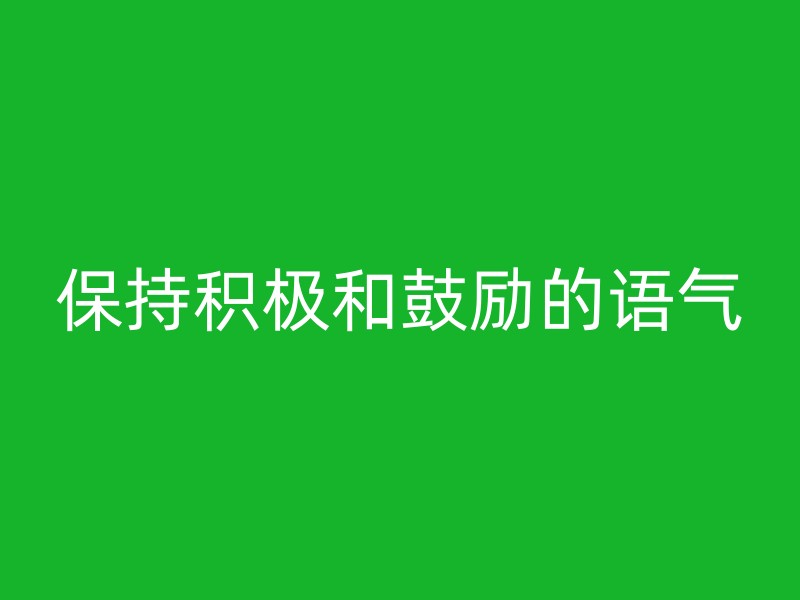 保持积极和鼓励的语气